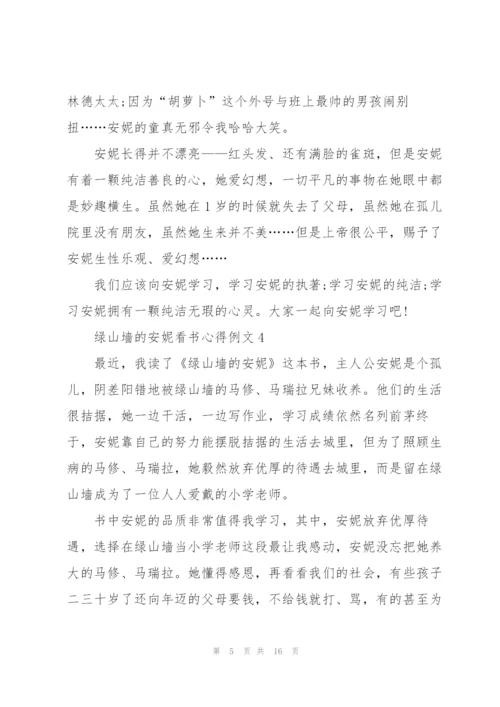 林德太太;因为“胡萝卜”这个外号与班上最帅的男孩闹别扭……安妮的童真无邪令我哈哈大笑。

安妮长得并不漂亮——红头发、还有满脸的雀斑，但是安妮有着一颗纯洁善良的心，她爱幻想，一切平凡的事物在她眼中都是妙趣横生。虽然她在1岁的时候就失去了父母，虽然她在孤儿院里没有朋友，虽然她生来并不美……但是上帝很公平，赐予了安妮生性乐观、爱幻想……

我们应该向安妮学习，学习安妮的执著;学习安妮的纯洁;学习安妮拥有一颗纯洁无瑕的心灵。大家一起向安妮学习吧!

绿山墙的安妮看书心得例文4

最近，我读了《绿山墙的安妮》这本书，主人公安妮是个孤儿，阴差阳错地被绿山墙的马修、马瑞拉兄妹收养。他们的生活很拮据，她一边干活，一边写作业，学习成绩依然名列前茅终于，安妮靠自己的努力能摆脱拮据的生活去城里，但为了照顾生病的马修、马瑞拉，她毅然放弃优厚的待遇去城里，而是留在绿山墙成为了一位人人爱戴的小学老师。

书中安妮的品质非常值得我学习，其中，安妮放弃优厚待遇，选择在绿山墙当小学老师这段最让我感动，安妮没忘把她养大的马修、马瑞拉。她懂得感恩，再看看我们的社会，有些孩子二三十岁了还向年迈的父母要钱，不给钱就打、骂，有的甚至为

第 5 页 共 16 页